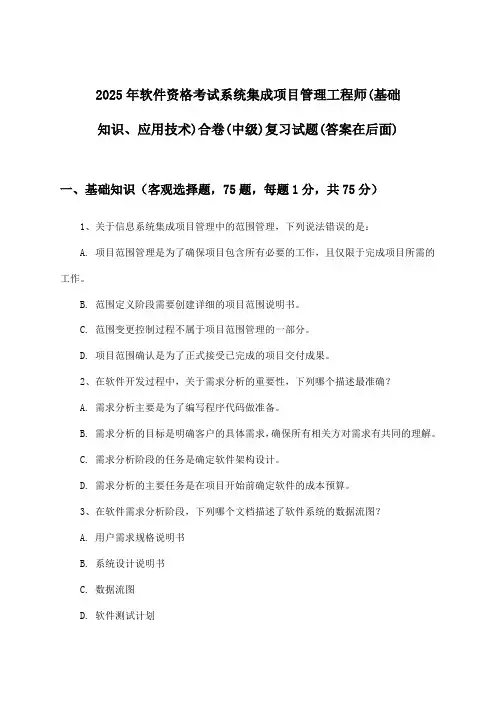 2025年软件资格考试系统集成项目管理工程师(基础知识、应用技术)合卷(中级)复习试题(答案在后面)

一、基础知识（客观选择题，75题，每题1分，共75分）

1、关于信息系统集成项目管理中的范围管理，下列说法错误的是：

A. 项目范围管理是为了确保项目包含所有必要的工作，且仅限于完成项目所需的工作。

B. 范围定义阶段需要创建详细的项目范围说明书。

C. 范围变更控制过程不属于项目范围管理的一部分。

D. 项目范围确认是为了正式接受已完成的项目交付成果。

2、在软件开发过程中，关于需求分析的重要性，下列哪个描述最准确？

A. 需求分析主要是为了编写程序代码做准备。

B. 需求分析的目标是明确客户的具体需求，确保所有相关方对需求有共同的理解。

C. 需求分析阶段的任务是确定软件架构设计。

D. 需求分析的主要任务是在项目开始前确定软件的成本预算。

3、在软件需求分析阶段，下列哪个文档描述了软件系统的数据流图？

A. 用户需求规格说明书

B. 系统设计说明书

C. 数据流图

D. 软件测试计划